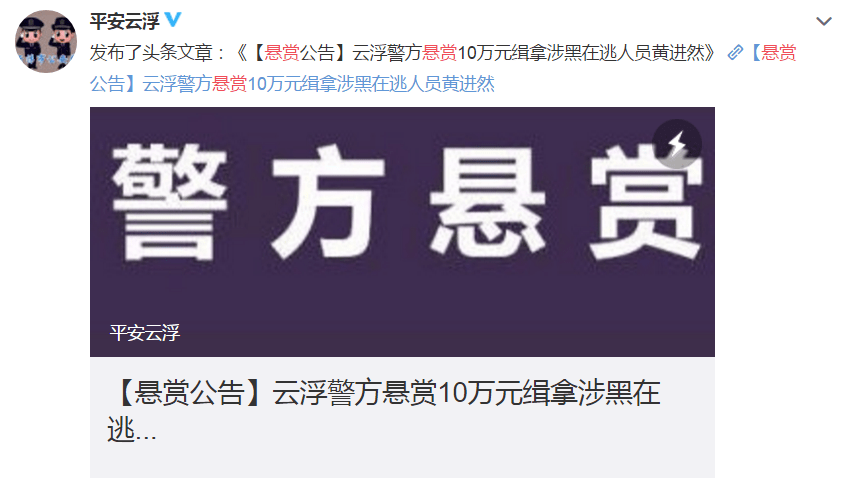 平安云浮

发布了头条文章：《【悬赏公告】云浮警方悬赏10万元缉拿涉黑在逃人员黄进然》 【悬赏公告】云浮警方悬赏10万元缉拿涉黑在逃人员黄进然

警方悬赏

平安云浮

【悬赏公告】云浮警方悬赏10万元缉拿涉黑在逃...